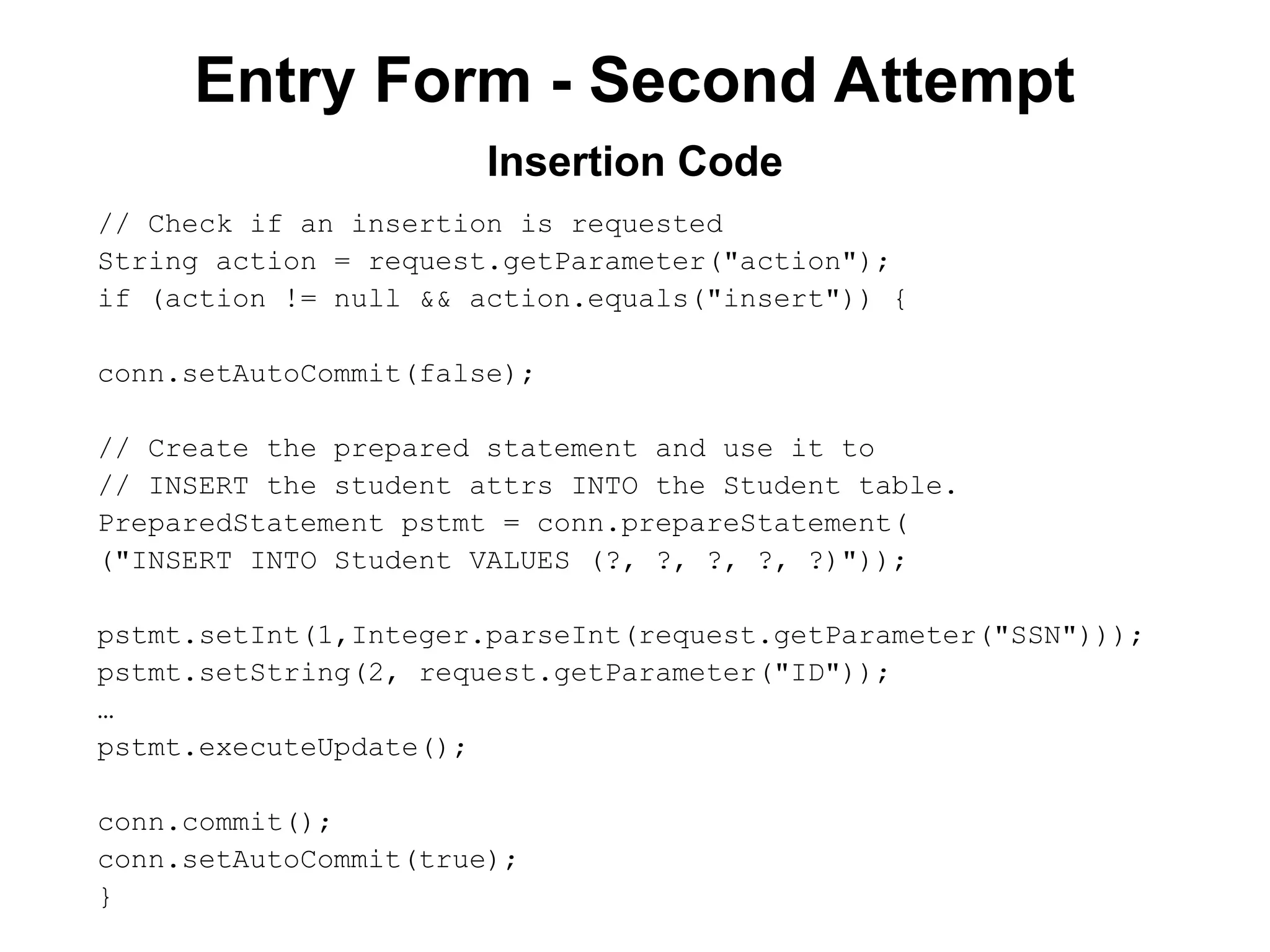 Entry Form - Second Attempt

Insertion Code

// Check if an insertion is requested
String action = request.getParameter("action");
if (action != null && action.equals("insert")) {

conn.setAutoCommit(false);

// Create the prepared statement and use it to
// INSERT the student attrs INTO the Student table.
PreparedStatement pstmt = conn.prepareStatement(
("INSERT INTO Student VALUES (?, ?, ?, ?, ?)"));

pstmt.setInt(1,Integer.parseInt(request.getParameter("SSN")));
pstmt.setString(2, request.getParameter("ID"));
…
pstmt.executeUpdate();

conn.commit();
conn.setAutoCommit(true);
}